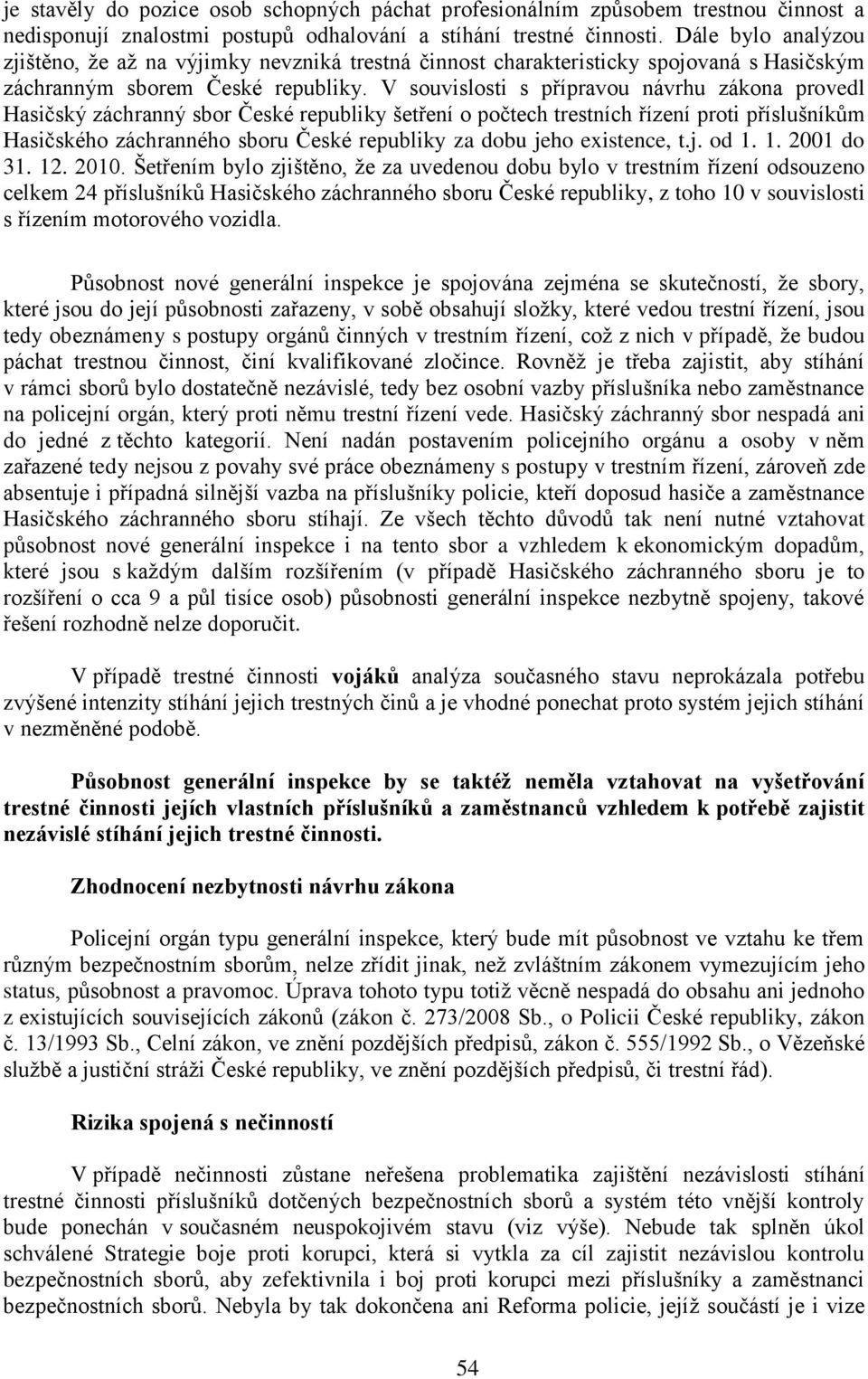 je stavěly do pozice osob schopných páchat profesionálním způsobem trestnou činnost a nedisponují znalostmi postupů odhalování a stíhání trestné činnosti. Dále bylo analýzou zjištěno, že až na výjimky nevzniká trestná činnost charakteristicky spojovaná s Hasičským záchranným sborem České republiky. V souvislosti s přípravou návrhu zákona provedl Hasičský záchranný sbor České republiky šetření o počtech trestních řízení proti příslušníkům Hasičského záchranného sboru České republiky za dobu jeho existence, t.j. od 1. 1. 2001 do 31. 12. 2010. Šetřením bylo zjištěno, že za uvedenou dobu bylo v trestním řízení odsouzeno celkem 24 příslušníků Hasičského záchranného sboru České republiky, z toho 10 v souvislosti s řízením motorového vozidla.

Působnost nové generální inspekce je spojována zejména se skutečností, že sbory, které jsou do její působnosti zařazeny, v sobě obsahují složky, které vedou trestní řízení, jsou tedy obeznámeny s postupy orgánů činných v trestním řízení, což z nich v případě, že budou páchat trestnou činnost, činí kvalifikované zločince. Rovněž je třeba zajistit, aby stíhání v rámci sborů bylo dostatečně nezávislé, tedy bez osobní vazby příslušníka nebo zaměstnance na policejní orgán, který proti němu trestní řízení vede. Hasičský záchranný sbor nespadá ani do jedné z těchto kategorií. Není nadán postavením policejního orgánu a osoby v něm zařazené tedy nejsou z povahy své práce obeznámeny s postupy v trestním řízení, zároveň zde absentuje i případná silnější vazba na příslušníky policie, kteří doposud hasiče a zaměstnance Hasičského záchranného sboru stíhají. Ze všech těchto důvodů tak není nutné vztahovat působnost nové generální inspekce i na tento sbor a vzhledem k ekonomickým dopadům, které jsou s každým dalším rozšířením (v případě Hasičského záchranného sboru je to rozšíření o cca 9 a půl tisíce osob) působnosti generální inspekce nezbytně spojeny, takové řešení rozhodně nelze doporučit.

V případě trestné činnosti vojáků analýza současného stavu neprokázala potřebu zvýšené intenzity stíhání jejich trestných činů a je vhodné ponechat proto systém jejich stíhání v nezměněné podobě.

Působnost generální inspekce by se taktéž neměla vztahovat na vyšetřování trestné činnosti jejích vlastních příslušníků a zaměstnanců vzhledem k potřebě zajistit nezávislé stíhání jejich trestné činnosti.

Zhodnocení nezbytnosti návrhu zákona

Policejní orgán typu generální inspekce, který bude mít působnost ve vztahu ke třem různým bezpečnostním sborům, nelze zřídit jinak, než zvláštním zákonem vymezujícím jeho status, působnost a pravomoc. Úprava tohoto typu totiž věcně nespadá do obsahu ani jednoho z existujících souvisejících zákonů (zákon č. 273/2008 Sb., o Policii České republiky, zákon č. 13/1993 Sb., Celní zákon, ve znění pozdějších předpisů, zákon č. 555/1992 Sb., o Vězeňské službě a justiční stráži České republiky, ve znění pozdějších předpisů, či trestní řád).

Rizika spojená s nečinností

V případě nečinnosti zůstane neřešena problematika zajištění nezávislosti stíhání trestné činnosti příslušníků dotčených bezpečnostních sborů a systém této vnější kontroly bude ponechán v současném neuspokojivém stavu (viz výše). Nebude tak splněn úkol schválené Strategie boje proti korupci, která si vytkla za cíl zajistit nezávislou kontrolu bezpečnostních sborů, aby zefektivnila i boj proti korupci mezi příslušníky a zaměstnanci bezpečnostních sborů. Nebyla by tak dokončena ani Reforma policie, jejíž součástí je i vize

54